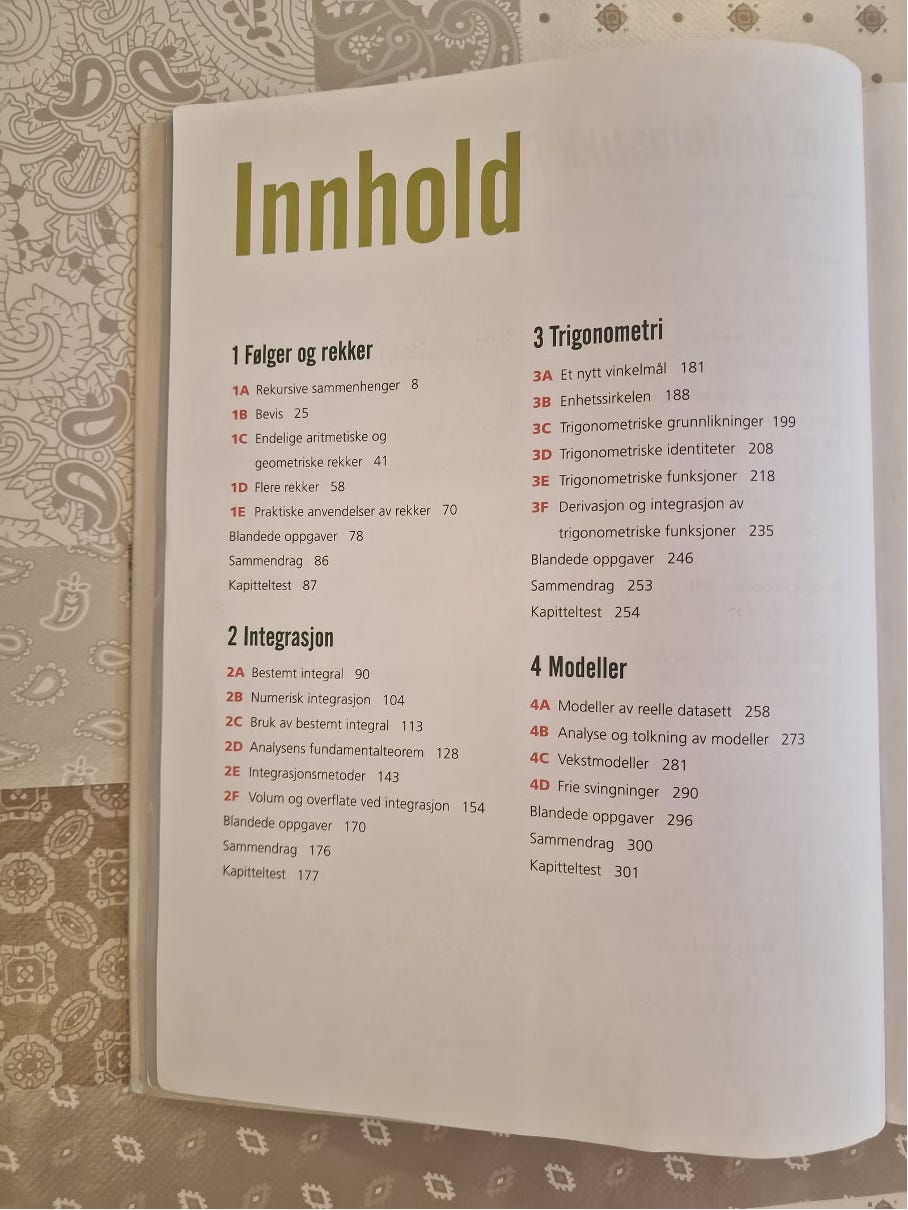 Innhold

1 Følger og rekker

1A Rekursive sammenhenger 8
1B Bevis 25
1C Endelige aritmetiske og geometriske rekker 41
1D Flere rekker 58
1E Praktiske anvendelser av rekker 70
Blandede oppgaver 78
Sammendrag 86
Kapitteltest 87

2 Integrasjon

2A Bestemt integral 90
2B Numerisk integrasjon 104
2C Bruk av bestemt integral 113
2D Analysens fundamentalteorem 128
2E Integrasjonsmetoder 143
2F Volum og overflate ved integrasjon 154
Blandede oppgaver 170
Sammendrag 176
Kapitteltest 177

3 Trigonometri

3A Et nytt vinkelmål 181
3B Enhetssirkelen 188
3C Trigonometriske grunnlikninger 199
3D Trigonometriske identiteter 208
3E Trigonometriske funksjoner 218
3F Derivasjon og integrasjon av trigonometriske funksjoner 235
Blandede oppgaver 246
Sammendrag 253
Kapitteltest 254

4 Modeller

4A Modeller av reelle datasett 258
4B Analyse og tolkning av modeller 273
4C Vekstmodeller 281
4D Frie svingninger 290
Blandede oppgaver 296
Sammendrag 300
Kapitteltest 301